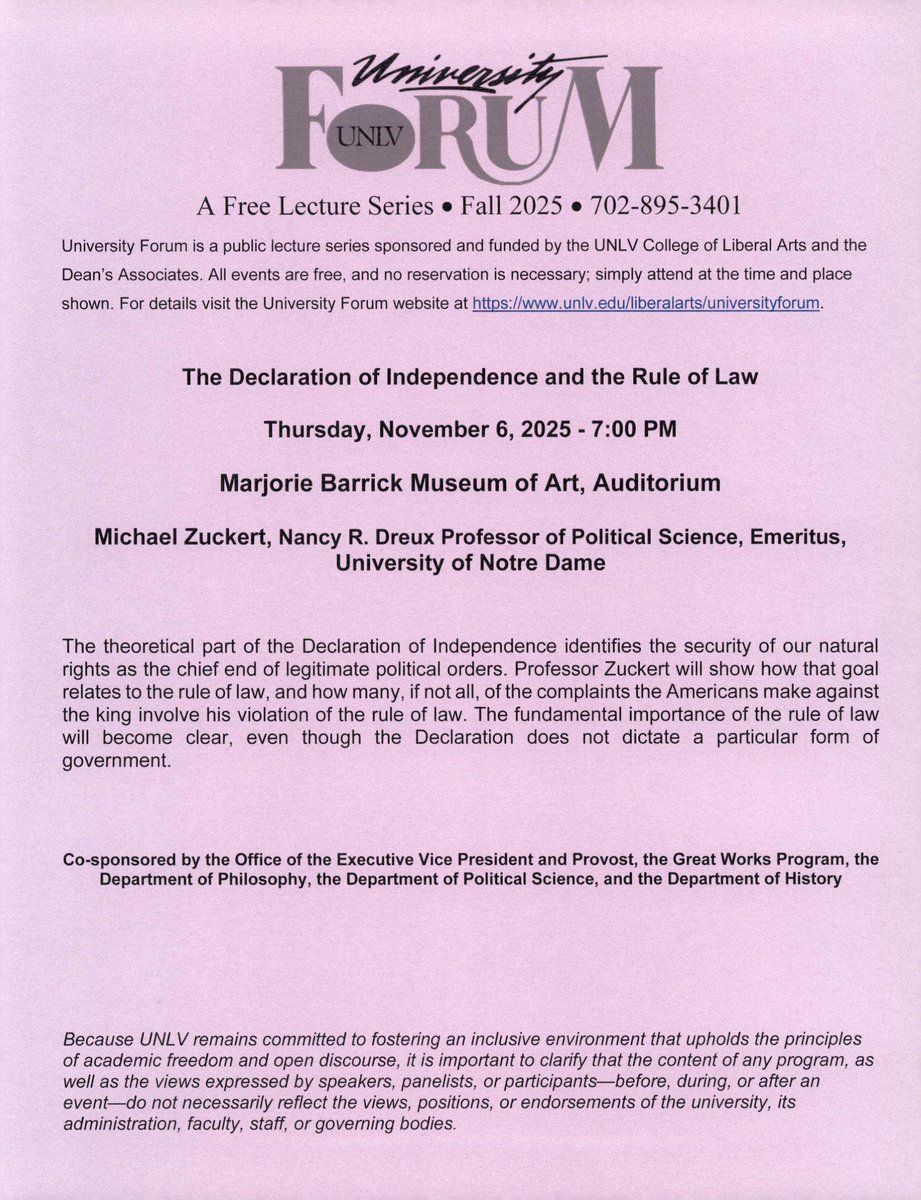 University FORUM UNLV

A Free Lecture Series • Fall 2025 • 702-895-3401

University Forum is a public lecture series sponsored and funded by the UNLV College of Liberal Arts and the Dean's Associates. All events are free, and no reservation is necessary; simply attend at the time and place shown. For details visit the University Forum website at https://www.unlv.edu/liberalarts/universityforum.

The Declaration of Independence and the Rule of Law

Thursday, November 6, 2025 - 7:00 PM

Marjorie Barrick Museum of Art, Auditorium

Michael Zuckert, Nancy R. Dreux Professor of Political Science, Emeritus, University of Notre Dame

The theoretical part of the Declaration of Independence identifies the security of our natural rights as the chief end of legitimate political orders. Professor Zuckert will show how that goal relates to the rule of law, and how many, if not all, of the complaints the Americans make against the king involve his violation of the rule of law. The fundamental importance of the rule of law will become clear, even though the Declaration does not dictate a particular form of government.

Co-sponsored by the Office of the Executive Vice President and Provost, the Great Works Program, the Department of Philosophy, the Department of Political Science, and the Department of History

Because UNLV remains committed to fostering an inclusive environment that upholds the principles of academic freedom and open discourse, it is important to clarify that the content of any program, as well as the views expressed by speakers, panelists, or participants—before, during, or after an event—do not necessarily reflect the views, positions, or endorsements of the university, its administration, faculty, staff, or governing bodies.